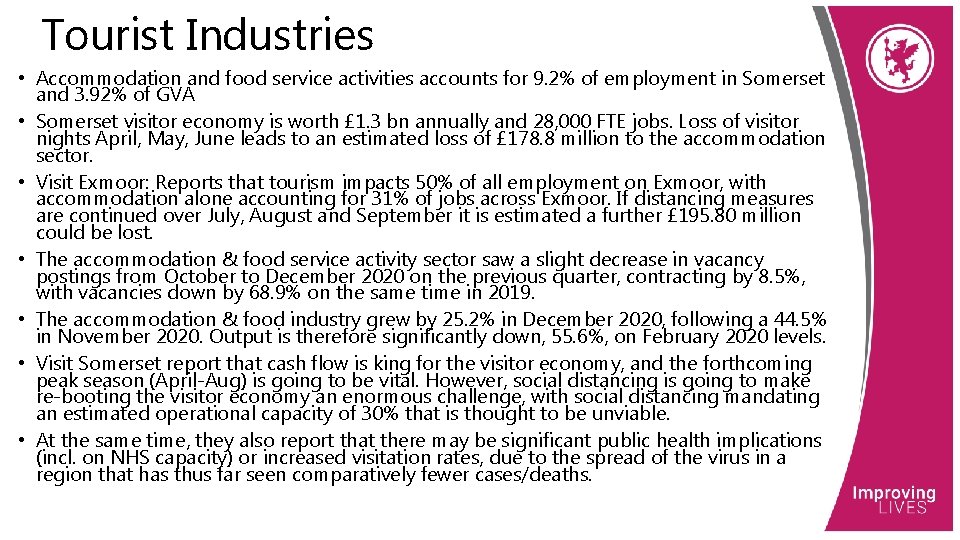 Tourist Industries

• Accommodation and food service activities accounts for 9.2% of employment in Somerset and 3.92% of GVA
• Somerset visitor economy is worth £1.3 bn annually and 28,000 FTE jobs. Loss of visitor nights April, May, June leads to an estimated loss of £178.8 million to the accommodation sector.
• Visit Exmoor: Reports that tourism impacts 50% of all employment on Exmoor, with accommodation alone accounting for 31% of jobs across Exmoor. If distancing measures are continued over July, August and September it is estimated a further £195.80 million could be lost.
• The accommodation & food service activity sector saw a slight decrease in vacancy postings from October to December 2020 on the previous quarter, contracting by 8.5%, with vacancies down by 68.9% on the same time in 2019.
• The accommodation & food industry grew by 25.2% in December 2020, following a 44.5% in November 2020. Output is therefore significantly down, 55.6%, on February 2020 levels.
• Visit Somerset report that cash flow is king for the visitor economy, and the forthcoming peak season (April-Aug) is going to be vital. However, social distancing is going to make re-booting the visitor economy an enormous challenge, with social distancing mandating an estimated operational capacity of 30% that is thought to be unviable.
• At the same time, they also report that there may be significant public health implications (incl. on NHS capacity) or increased visitation rates, due to the spread of the virus in a region that has thus far seen comparatively fewer cases/deaths.

Improving LIVES